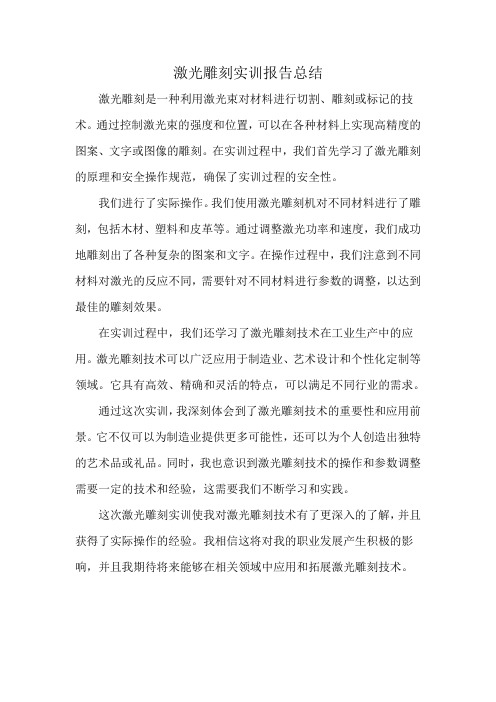 激光雕刻实训报告总结

激光雕刻是一种利用激光束对材料进行切割、雕刻或标记的技术。通过控制激光束的强度和位置，可以在各种材料上实现高精度的图案、文字或图像的雕刻。在实训过程中，我们首先学习了激光雕刻的原理和安全操作规范，确保了实训过程的安全性。

我们进行了实际操作。我们使用激光雕刻机对不同材料进行了雕刻，包括木材、塑料和皮革等。通过调整激光功率和速度，我们成功地雕刻出了各种复杂的图案和文字。在操作过程中，我们注意到不同材料对激光的反应不同，需要针对不同材料进行参数的调整，以达到最佳的雕刻效果。

在实训过程中，我们还学习了激光雕刻技术在工业生产中的应用。激光雕刻技术可以广泛应用于制造业、艺术设计和个性化定制等领域。它具有高效、精确和灵活的特点，可以满足不同行业的需求。

通过这次实训，我深刻体会到了激光雕刻技术的重要性和应用前景。它不仅可以为制造业提供更多可能性，还可以为个人创造出独特的艺术品或礼品。同时，我也意识到激光雕刻技术的操作和参数调整需要一定的技术和经验，这需要我们不断学习和实践。

这次激光雕刻实训使我对激光雕刻技术有了更深入的了解，并且获得了实际操作的经验。我相信这将对我的职业发展产生积极的影响，并且我期待将来能够在相关领域中应用和拓展激光雕刻技术。